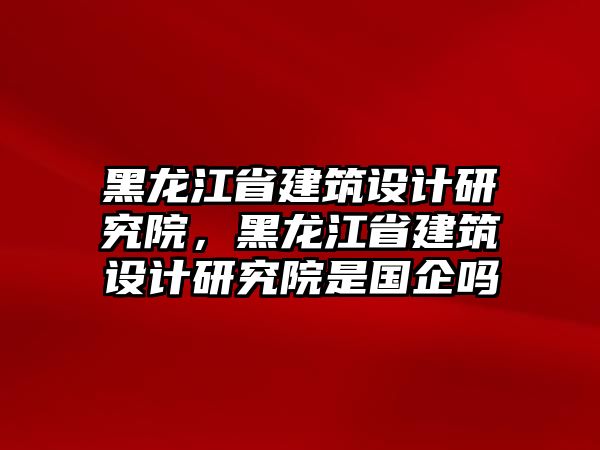 黑龙江省建筑设计研究院，黑龙江省建筑设计研究院是国企吗